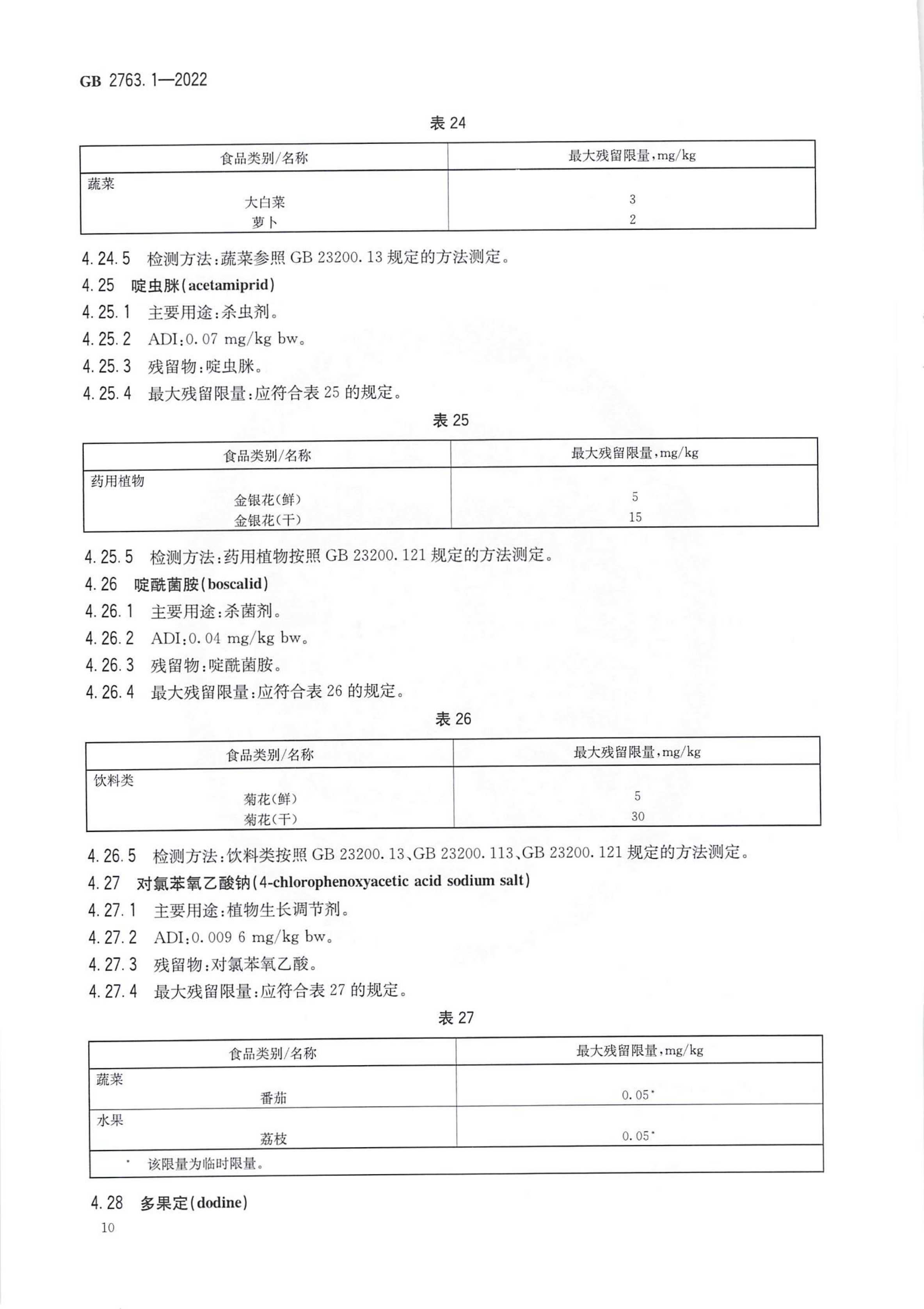 GB 2763.1—2022

表 24

| 食品类别/名称 | 最大残留限量,mg/kg |
|---|---|
| 蔬菜 | |
| 大白菜 | 3 |
| 萝卜 | 2 |

4.24.5 检测方法:蔬菜参照 GB 23200.13 规定的方法测定。

4.25 啶虫脒(acetamiprid)

4.25.1 主要用途:杀虫剂。

4.25.2 ADI:0.07 mg/kg bw。

4.25.3 残留物:啶虫脒。

4.25.4 最大残留限量:应符合表 25 的规定。

表 25

| 食品类别/名称 | 最大残留限量,mg/kg |
|---|---|
| 药用植物 | |
| 金银花(鲜) | 5 |
| 金银花(干) | 15 |

4.25.5 检测方法:药用植物按照 GB 23200.121 规定的方法测定。

4.26 啶酰菌胺(boscalid)

4.26.1 主要用途:杀菌剂。

4.26.2 ADI:0.04 mg/kg bw。

4.26.3 残留物:啶酰菌胺。

4.26.4 最大残留限量:应符合表 26 的规定。

表 26

| 食品类别/名称 | 最大残留限量,mg/kg |
|---|---|
| 饮料类 | |
| 菊花(鲜) | 5 |
| 菊花(干) | 30 |

4.26.5 检测方法:饮料类按照 GB 23200.13、GB 23200.113、GB 23200.121 规定的方法测定。

4.27 对氯苯氧乙酸钠(4-chlorophenoxyacetic acid sodium salt)

4.27.1 主要用途:植物生长调节剂。

4.27.2 ADI:0.009 6 mg/kg bw。

4.27.3 残留物:对氯苯氧乙酸。

4.27.4 最大残留限量:应符合表 27 的规定。

表 27

| 食品类别/名称 | 最大残留限量,mg/kg |
|---|---|
| 蔬菜 | |
| 番茄 | 0.05* |
| 水果 | |
| 荔枝 | 0.05* |
| * 该限量为临时限量。 | |

4.28 多果定(dodine)

10